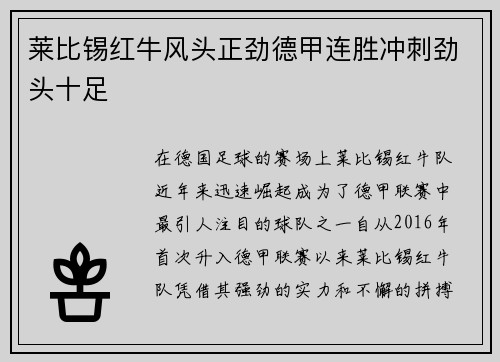 莱比锡红牛风头正劲德甲连胜冲刺劲头十足

在德国足球的赛场上莱比锡红牛队近年来迅速崛起成为了德甲联赛中最引人注目的球队之一自从2016年首次升入德甲联赛以来莱比锡红牛队凭借其强劲的实力和不懈的拼搏